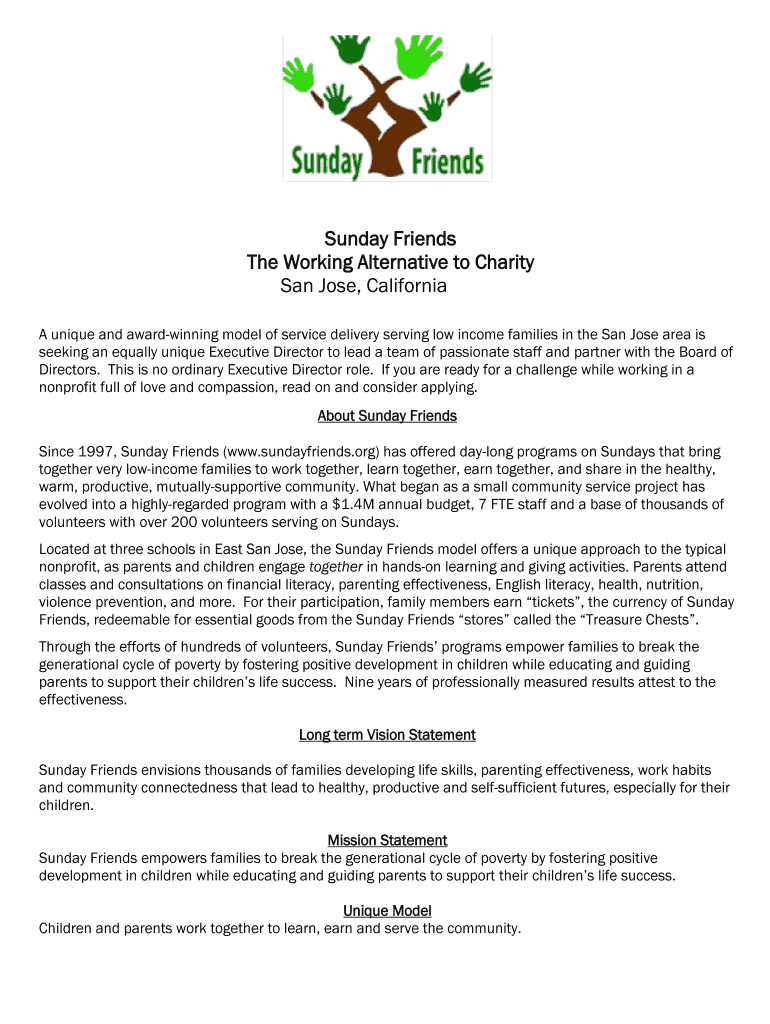 Sunday Friends

Sunday Friends
The Working Alternative to Charity
San Jose, California

A unique and award-winning model of service delivery serving low income families in the San Jose area is seeking an equally unique Executive Director to lead a team of passionate staff and partner with the Board of Directors. This is no ordinary Executive Director role. If you are ready for a challenge while working in a nonprofit full of love and compassion, read on and consider applying.

About Sunday Friends

Since 1997, Sunday Friends (www.sundayfriends.org) has offered day-long programs on Sundays that bring together very low-income families to work together, learn together, earn together, and share in the healthy, warm, productive, mutually-supportive community. What began as a small community service project has evolved into a highly-regarded program with a $1.4M annual budget, 7 FTE staff and a base of thousands of volunteers with over 200 volunteers serving on Sundays.

Located at three schools in East San Jose, the Sunday Friends model offers a unique approach to the typical nonprofit, as parents and children engage together in hands-on learning and giving activities. Parents attend classes and consultations on financial literacy, parenting effectiveness, English literacy, health, nutrition, violence prevention, and more. For their participation, family members earn “tickets”, the currency of Sunday Friends, redeemable for essential goods from the Sunday Friends “stores” called the “Treasure Chests”.

Through the efforts of hundreds of volunteers, Sunday Friends’ programs empower families to break the generational cycle of poverty by fostering positive development in children while educating and guiding parents to support their children’s life success. Nine years of professionally measured results attest to the effectiveness.

Long term Vision Statement

Sunday Friends envisions thousands of families developing life skills, parenting effectiveness, work habits and community connectedness that lead to healthy, productive and self-sufficient futures, especially for their children.

Mission Statement
Sunday Friends empowers families to break the generational cycle of poverty by fostering positive development in children while educating and guiding parents to support their children’s life success.

Unique Model
Children and parents work together to learn, earn and serve the community.